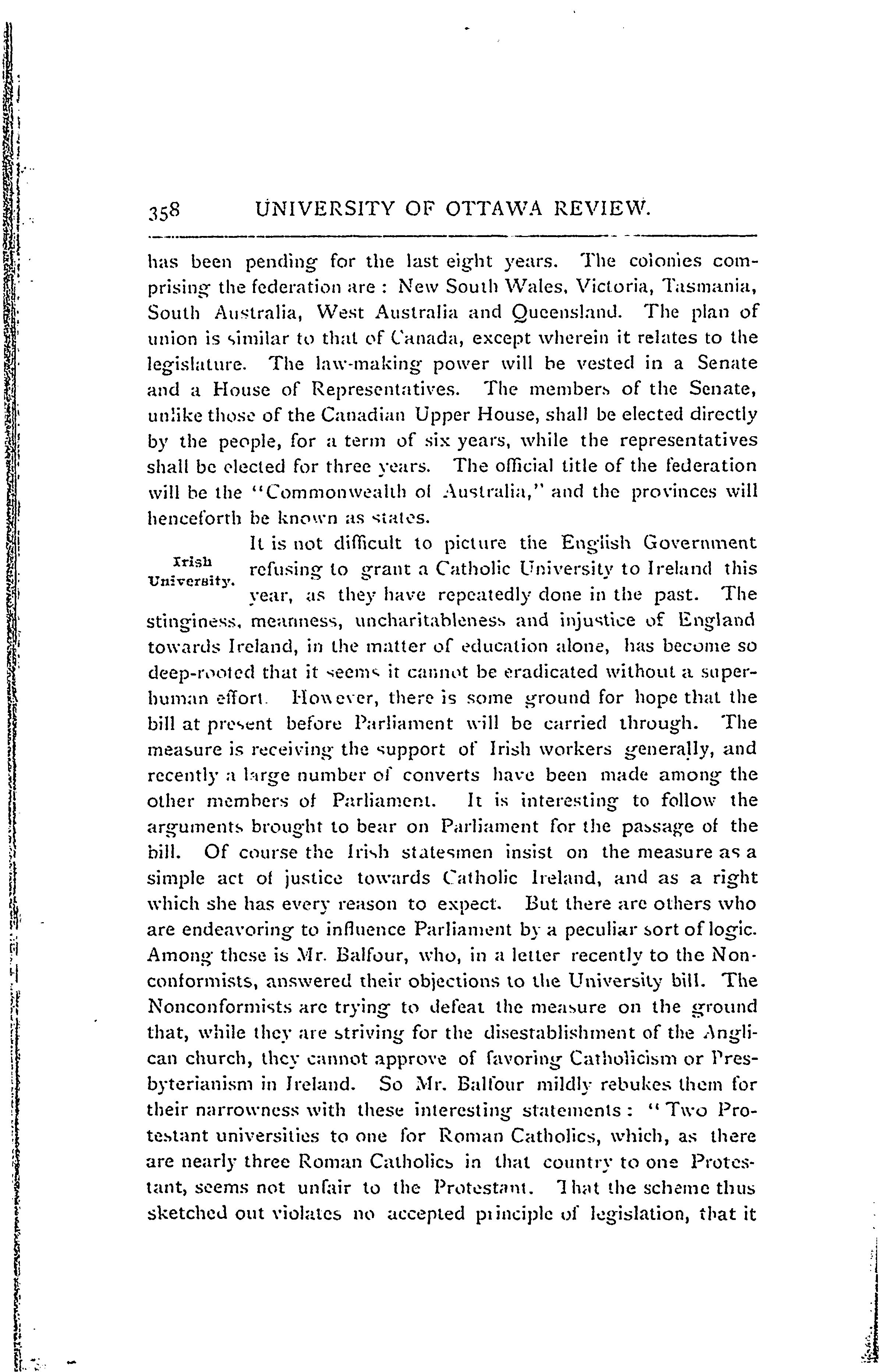 358 UNIVERSITY OF OTTAWA REVIEW.

has been pending for the last eight years. The colonies comprising the federation are : New South Wales, Victoria, Tasmania, South Australia, West Australia and Queensland. The plan of union is similar to that of Canada, except wherein it relates to the legislature. The law-making power will be vested in a Senate and a House of Representatives. The members of the Senate, unlike those of the Canadian Upper House, shall be elected directly by the people, for a term of six years, while the representatives shall be elected for three years. The official title of the federation will be the "Commonwealth of Australia," and the provinces will henceforth be known as states.

Irish University.

It is not difficult to picture the English Government refusing to grant a Catholic University to Ireland this year, as they have repeatedly done in the past. The stinginess, meanness, uncharitableness and injustice of England towards Ireland, in the matter of education alone, has become so deep-rooted that it seems it cannot be eradicated without a superhuman effort. However, there is some ground for hope that the bill at present before Parliament will be carried through. The measure is receiving the support of Irish workers generally, and recently a large number of converts have been made among the other members of Parliament. It is interesting to follow the arguments brought to bear on Parliament for the passage of the bill. Of course the Irish statesmen insist on the measure as a simple act of justice towards Catholic Ireland, and as a right which she has every reason to expect. But there are others who are endeavoring to influence Parliament by a peculiar sort of logic. Among these is Mr. Balfour, who, in a letter recently to the Nonconformists, answered their objections to the University bill. The Nonconformists are trying to defeat the measure on the ground that, while they are striving for the disestablishment of the Anglican church, they cannot approve of favoring Catholicism or Presbyterianism in Ireland. So Mr. Balfour mildly rebukes them for their narrowness with these interesting statements : "Two Protestant universities to one for Roman Catholics, which, as there are nearly three Roman Catholics in that country to one Protestant, seems not unfair to the Protestant. That the scheme thus sketched out violates no accepted principle of legislation, that it